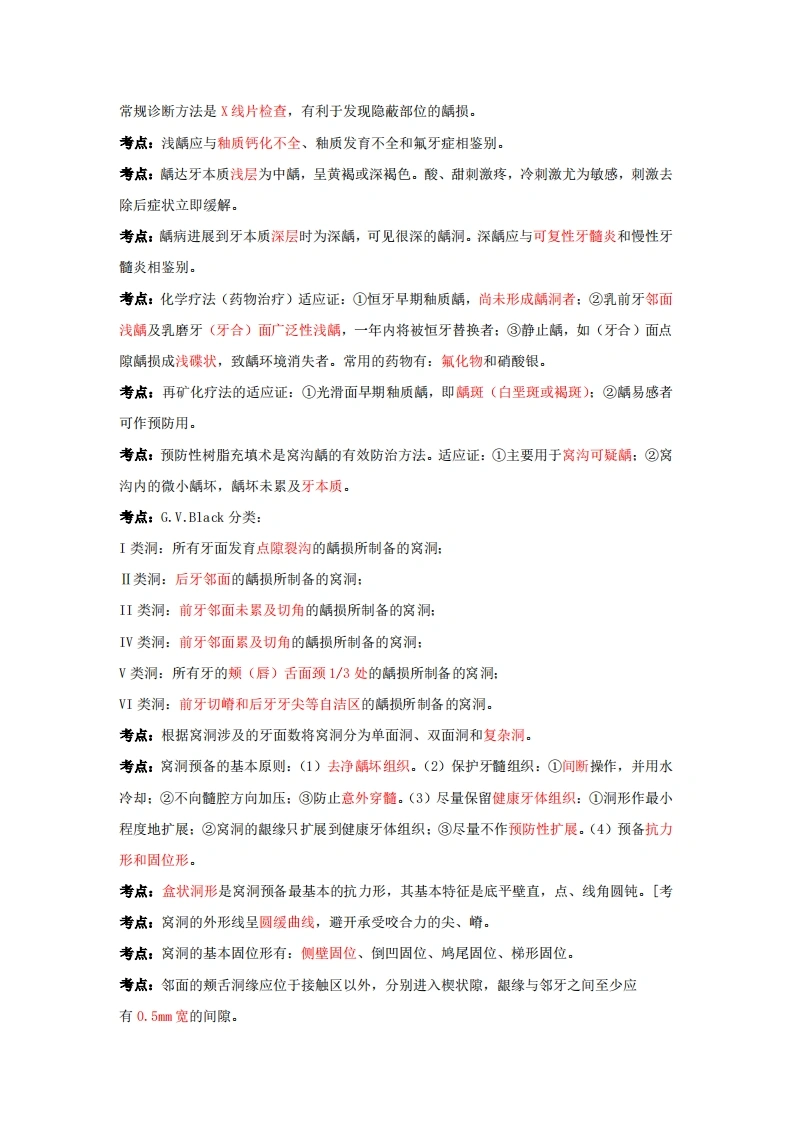 常规诊断方法是 X 线片检查，有利于发现隐蔽部位的龋损。

考点：浅龋应与釉质钙化不全、釉质发育不全和氟牙症相鉴别。

考点：龋达牙本质浅层为中龋，呈黄褐或深褐色。酸、甜刺激疼，冷刺激尤为敏感，刺激去除后症状立即缓解。

考点：龋病进展到牙本质深层时为深龋，可见很深的龋洞。深龋应与可复性牙髓炎和慢性牙髓炎相鉴别。

考点：化学疗法（药物治疗）适应证：①恒牙早期釉质龋，尚未形成龋洞者；②乳前牙邻面浅龋及乳磨牙（牙合）面广泛性浅龋，一年内将被恒牙替换者；③静止龋，如（牙合）面点隙龋损成浅碟状，致龋环境消失者。常用的药物有：氟化物和硝酸银。

考点：再矿化疗法的适应证：①光滑面早期釉质龋，即龋斑（白垩斑或褐斑）；②龋易感者可作预防用。

考点：预防性树脂充填术是窝沟龋的有效防治方法。适应证：①主要用于窝沟可疑龋；②窝沟内的微小龋坏，龋坏未累及牙本质。

考点：G.V.Black 分类：

I 类洞：所有牙面发育点隙裂沟的龋损所制备的窝洞；

Ⅱ类洞：后牙邻面的龋损所制备的窝洞；

II 类洞：前牙邻面未累及切角的龋损所制备的窝洞；

IV 类洞：前牙邻面累及切角的龋损所制备的窝洞；

V 类洞：所有牙的颊（唇）舌面颈 1/3 处的龋损所制备的窝洞；

VI 类洞：前牙切嵴和后牙牙尖等自洁区的龋损所制备的窝洞。

考点：根据窝洞涉及的牙面数将窝洞分为单面洞、双面洞和复杂洞。

考点：窝洞预备的基本原则：（1）去净龋坏组织。（2）保护牙髓组织：①间断操作，并用水冷却；②不向髓腔方向加压；③防止意外穿髓。（3）尽量保留健康牙体组织：①洞形作最小程度地扩展；②窝洞的龈缘只扩展到健康牙体组织；③尽量不作预防性扩展。（4）预备抗力形和固位形。

考点：盒状洞形是窝洞预备最基本的抗力形，其基本特征是底平壁直，点、线角圆钝。[考

考点：窝洞的外形线呈圆缓曲线，避开承受咬合力的尖、嵴。

考点：窝洞的基本固位形有：侧壁固位、倒凹固位、鸠尾固位、梯形固位。

考点：邻面的颊舌洞缘应位于接触区以外，分别进入楔状隙，龈缘与邻牙之间至少应有 0.5mm 宽的间隙。